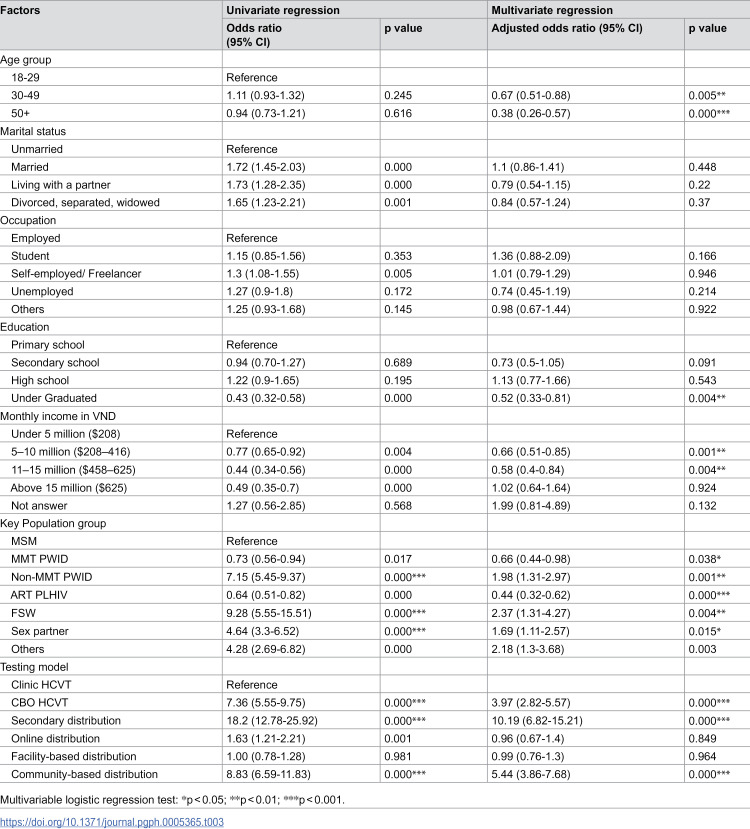 | Factors | Univariate regression |  | Multivariate regression |  |
|---|---|---|---|---|
|  | Odds ratio (95% CI) | p value | Adjusted odds ratio (95% CI) | p value |
| Age group |  |  |  |  |
| 18-29 | Reference |  |  |  |
| 30-49 | 1.11 (0.93-1.32) | 0.245 | 0.67 (0.51-0.88) | 0.005** |
| 50+ | 0.94 (0.73-1.21) | 0.616 | 0.38 (0.26-0.57) | 0.000*** |
| Marital status |  |  |  |  |
| Unmarried | Reference |  |  |  |
| Married | 1.72 (1.45-2.03) | 0.000 | 1.1 (0.86-1.41) | 0.448 |
| Living with a partner | 1.73 (1.28-2.35) | 0.000 | 0.79 (0.54-1.15) | 0.22 |
| Divorced, separated, widowed | 1.65 (1.23-2.21) | 0.001 | 0.84 (0.57-1.24) | 0.37 |
| Occupation |  |  |  |  |
| Employed | Reference |  |  |  |
| Student | 1.15 (0.85-1.56) | 0.353 | 1.36 (0.88-2.09) | 0.166 |
| Self-employed/ Freelancer | 1.3 (1.08-1.55) | 0.005 | 1.01 (0.79-1.29) | 0.946 |
| Unemployed | 1.27 (0.9-1.8) | 0.172 | 0.74 (0.45-1.19) | 0.214 |
| Others | 1.25 (0.93-1.68) | 0.145 | 0.98 (0.67-1.44) | 0.922 |
| Education |  |  |  |  |
| Primary school | Reference |  |  |  |
| Secondary school | 0.94 (0.70-1.27) | 0.689 | 0.73 (0.5-1.05) | 0.091 |
| High school | 1.22 (0.9-1.65) | 0.195 | 1.13 (0.77-1.66) | 0.543 |
| Under Graduated | 0.43 (0.32-0.58) | 0.000 | 0.52 (0.33-0.81) | 0.004** |
| Monthly income in VND |  |  |  |  |
| Under 5 million ($208) | Reference |  |  |  |
| 5–10 million ($208–416) | 0.77 (0.65-0.92) | 0.004 | 0.66 (0.51-0.85) | 0.001** |
| 11–15 million ($458–625) | 0.44 (0.34-0.56) | 0.000 | 0.58 (0.4-0.84) | 0.004** |
| Above 15 million ($625) | 0.49 (0.35-0.7) | 0.000 | 1.02 (0.64-1.64) | 0.924 |
| Not answer | 1.27 (0.56-2.85) | 0.568 | 1.99 (0.81-4.89) | 0.132 |
| Key Population group |  |  |  |  |
| MSM | Reference |  |  |  |
| MMT PWID | 0.73 (0.56-0.94) | 0.017 | 0.66 (0.44-0.98) | 0.038* |
| Non-MMT PWID | 7.15 (5.45-9.37) | 0.000*** | 1.98 (1.31-2.97) | 0.001** |
| ART PLHIV | 0.64 (0.51-0.82) | 0.000 | 0.44 (0.32-0.62) | 0.000*** |
| FSW | 9.28 (5.55-15.51) | 0.000*** | 2.37 (1.31-4.27) | 0.004** |
| Sex partner | 4.64 (3.3-6.52) | 0.000*** | 1.69 (1.11-2.57) | 0.015* |
| Others | 4.28 (2.69-6.82) | 0.000 | 2.18 (1.3-3.68) | 0.003 |
| Testing model |  |  |  |  |
| Clinic HCVT | Reference |  |  |  |
| CBO HCVT | 7.36 (5.55-9.75) | 0.000*** | 3.97 (2.82-5.57) | 0.000*** |
| Secondary distribution | 18.2 (12.78-25.92) | 0.000*** | 10.19 (6.82-15.21) | 0.000*** |
| Online distribution | 1.63 (1.21-2.21) | 0.001 | 0.96 (0.67-1.4) | 0.849 |
| Facility-based distribution | 1.00 (0.78-1.28) | 0.981 | 0.99 (0.76-1.3) | 0.964 |
| Community-based distribution | 8.83 (6.59-11.83) | 0.000*** | 5.44 (3.86-7.68) | 0.000*** |

Multivariable logistic regression test: *p < 0.05; **p < 0.01; ***p < 0.001.

https://doi.org/10.1371/journal.pgph.0005365.t003